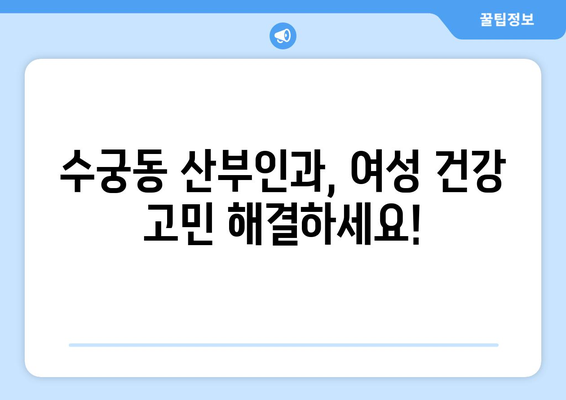 꿀팁정보

수궁동 산부인과, 여성 건강 고민 해결하세요!